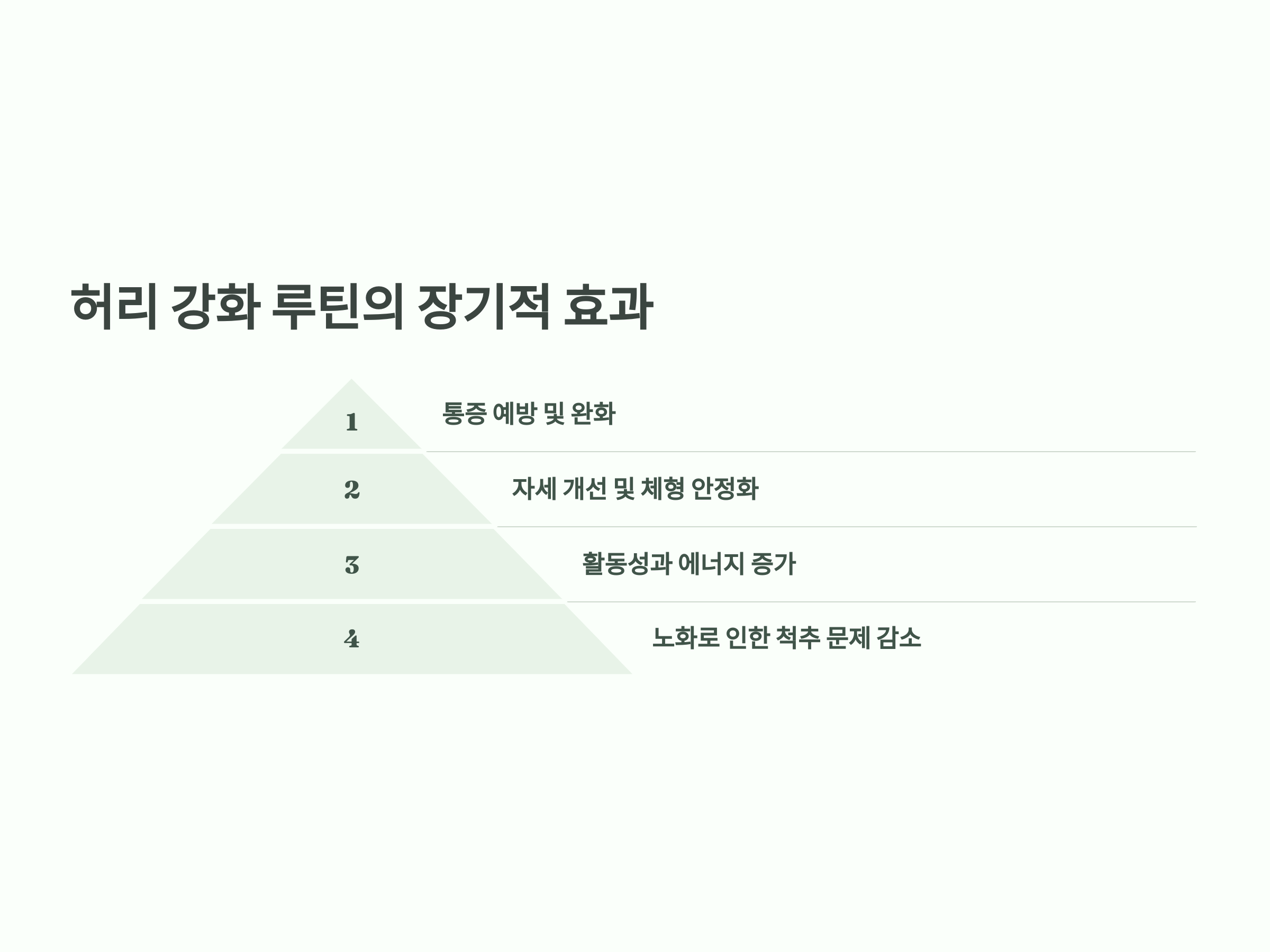 허리 강화 루틴의 장기적 효과

1

통증 예방 및 완화

2

자세 개선 및 체형 안정화

3

활동성과 에너지 증가

4

노화로 인한 척추 문제 감소